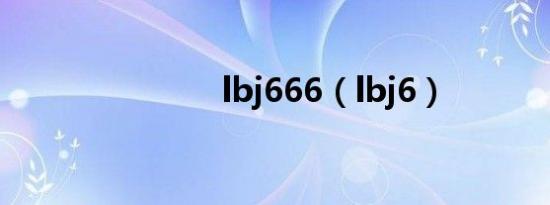 lbj666（lbj6）